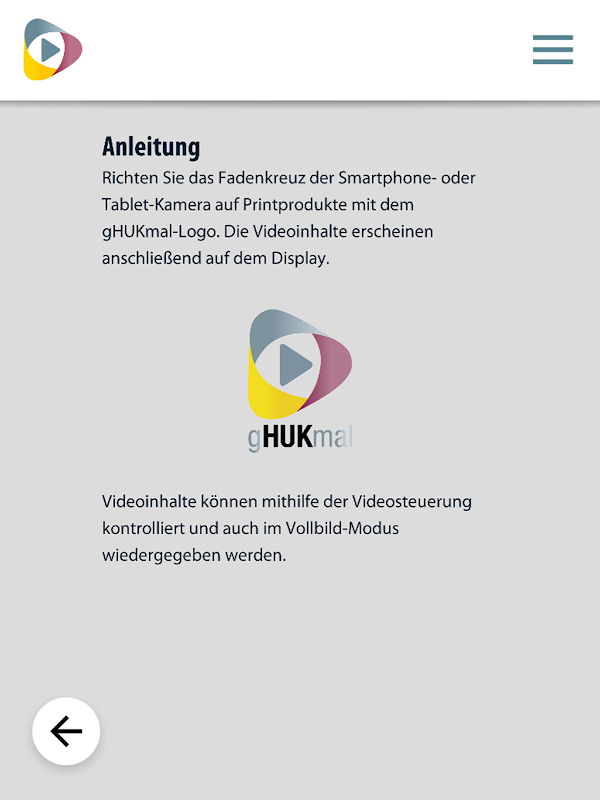 Anleitung

Richten Sie das Fadenkreuz der Smartphone- oder Tablet-Kamera auf Printprodukte mit dem gHUKmal-Logo. Die Videoinhalte erscheinen anschließend auf dem Display.

gHUKmal

Videoinhalte können mithilfe der Videosteuerung kontrolliert und auch im Vollbild-Modus wiedergegeben werden.